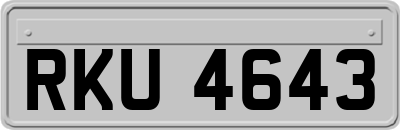 RKU 4643